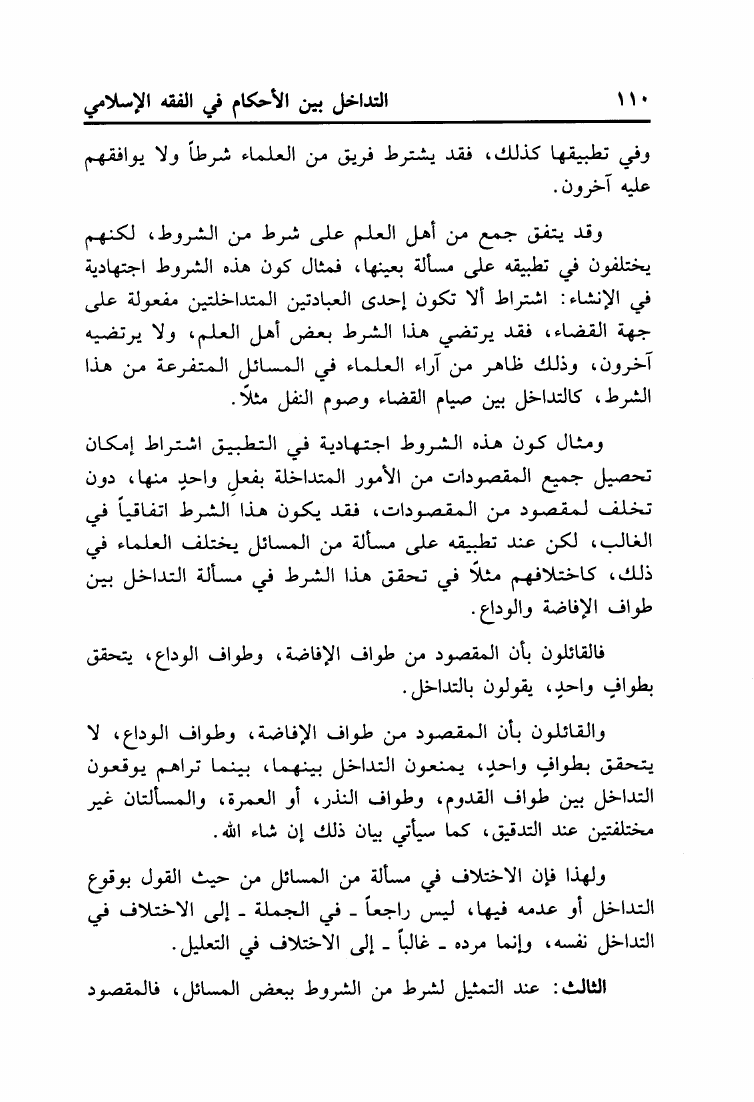 ١١٠ التداخل بين الأحكام في الفقه الإسلامي

وفي تطبيقها كذلك، فقد يشترط فريق من العلماء شرطاً ولا يوافقهم عليه آخرون.

وقد يتفق جمع من أهل العلم على شرط من الشروط، لكنهم يختلفون في تطبيقه على مسألة بعينها، فمثال كون هذه الشروط اجتهادية في الإنشاء: اشتراط ألا تكون إحدى العبادتين المتداخلتين مفعولة على جهة القضاء، فقد يرتضي هذا الشرط بعض أهل العلم، ولا يرتضيه آخرون، وذلك ظاهر من آراء العلماء في المسائل المتفرعة من هذا الشرط، كالتداخل بين صيام القضاء وصوم النفل مثلاً.

ومثال كون هذه الشروط اجتهادية في التطبيق اشتراط إمكان تحصيل جميع المقصودات من الأمور المتداخلة بفعلٍ واحدٍ منها، دون تخلف لمقصود من المقصودات، فقد يكون هذا الشرط اتفاقياً في الغالب، لكن عند تطبيقه على مسألة من المسائل يختلف العلماء في ذلك، كاختلافهم مثلاً في تحقق هذا الشرط في مسألة التداخل بين طواف الإفاضة والوداع.

فالقائلون بأن المقصود من طواف الإفاضة، وطواف الوداع، يتحقق بطوافٍ واحدٍ، يقولون بالتداخل.

والقائلون بأن المقصود من طواف الإفاضة، وطواف الوداع، لا يتحقق بطوافٍ واحدٍ، يمنعون التداخل بينهما، بينما تراهم يوقعون التداخل بين طواف القدوم، وطواف النذر، أو العمرة، والمسألتان غير مختلفتين عند التدقيق، كما سيأتي بيان ذلك إن شاء الله.

ولهذا فإن الاختلاف في مسألة من المسائل من حيث القول بوقوع التداخل أو عدمه فيها، ليس راجعاً ـ في الجملة ـ إلى الاختلاف في التداخل نفسه، وإنما مرده ـ غالباً ـ إلى الاختلاف في التعليل.

الثالث: عند التمثيل لشرط من الشروط ببعض المسائل، فالمقصود